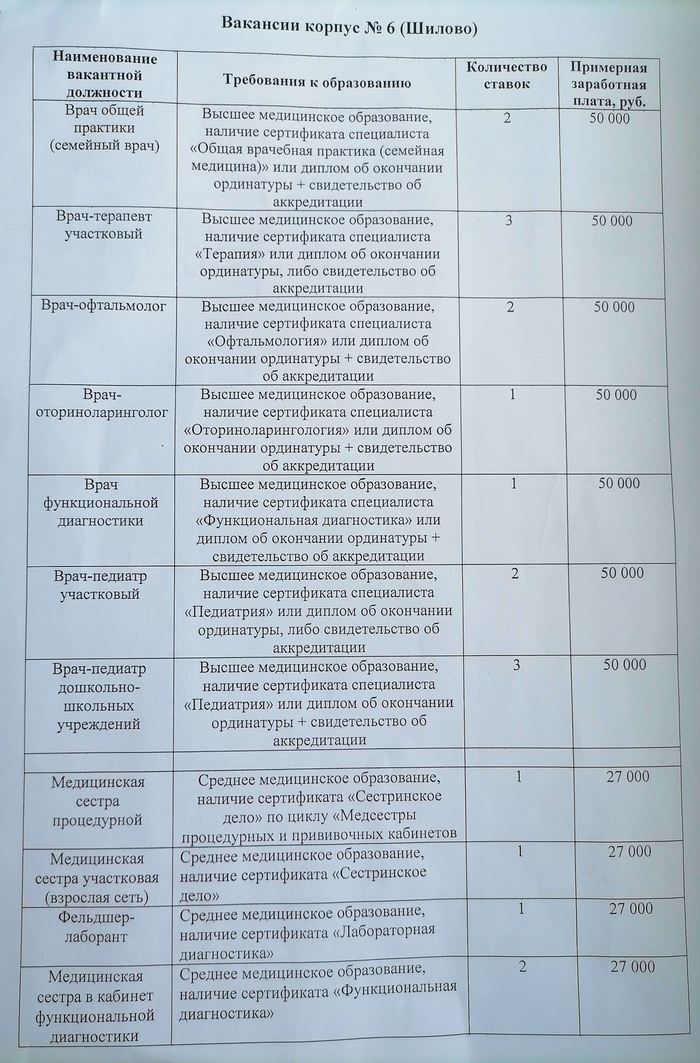 Вакансии корпус № 6 (Шилово)

| Наименование вакантной должности | Требования к образованию | Количество ставок | Примерная заработная плата, руб. |
|---|---|---|---|
| Врач общей практики (семейный врач) | Высшее медицинское образование, наличие сертификата специалиста «Общая врачебная практика (семейная медицина)» или диплом об окончании ординатуры + свидетельство об аккредитации | 2 | 50 000 |
| Врач-терапевт участковый | Высшее медицинское образование, наличие сертификата специалиста «Терапия» или диплом об окончании ординатуры, либо свидетельство об аккредитации | 3 | 50 000 |
| Врач-офтальмолог | Высшее медицинское образование, наличие сертификата специалиста «Офтальмология» или диплом об окончании ординатуры + свидетельство об аккредитации | 2 | 50 000 |
| Врач-оториноларинголог | Высшее медицинское образование, наличие сертификата специалиста «Оториноларингология» или диплом об окончании ординатуры + свидетельство об аккредитации | 1 | 50 000 |
| Врач функциональной диагностики | Высшее медицинское образование, наличие сертификата специалиста «Функциональная диагностика» или диплом об окончании ординатуры + свидетельство об аккредитации | 1 | 50 000 |
| Врач-педиатр участковый | Высшее медицинское образование, наличие сертификата специалиста «Педиатрия» или диплом об окончании ординатуры, либо свидетельство об аккредитации | 2 | 50 000 |
| Врач-педиатр дошкольно-школьных учреждений | Высшее медицинское образование, наличие сертификата специалиста «Педиатрия» или диплом об окончании ординатуры + свидетельство об аккредитации | 3 | 50 000 |
| | | | |
| Медицинская сестра процедурной | Среднее медицинское образование, наличие сертификата «Сестринское дело» по циклу «Медсестры процедурных и прививочных кабинетов | 1 | 27 000 |
| Медицинская сестра участковая (взрослая сеть) | Среднее медицинское образование, наличие сертификата «Сестринское дело» | 1 | 27 000 |
| Фельдшер-лаборант | Среднее медицинское образование, наличие сертификата «Лабораторная диагностика» | 1 | 27 000 |
| Медицинская сестра в кабинет функциональной диагностики | Среднее медицинское образование, наличие сертификата «Функциональная диагностика» | 2 | 27 000 |